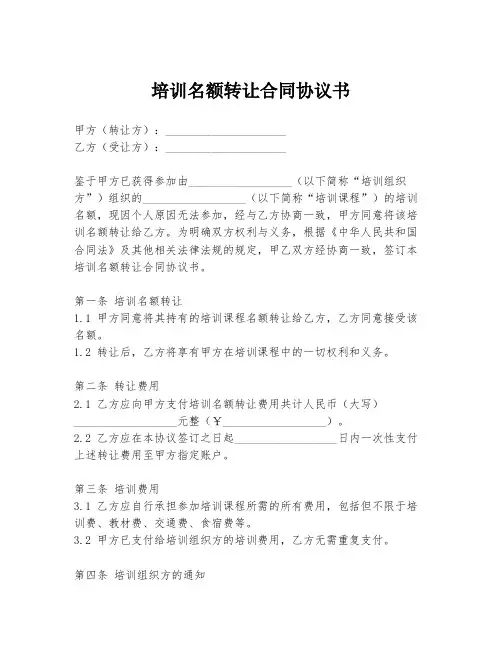 培训名额转让合同协议书

甲方（转让方）：____________________
乙方（受让方）：____________________

鉴于甲方已获得参加由__________________（以下简称“培训组织方”）组织的__________________（以下简称“培训课程”）的培训名额，现因个人原因无法参加，经与乙方协商一致，甲方同意将该培训名额转让给乙方。为明确双方权利与义务，根据《中华人民共和国合同法》及其他相关法律法规的规定，甲乙双方经协商一致，签订本培训名额转让合同协议书。

第一条 培训名额转让
1.1 甲方同意将其持有的培训课程名额转让给乙方，乙方同意接受该名额。
1.2 转让后，乙方将享有甲方在培训课程中的一切权利和义务。

第二条 转让费用
2.1 乙方应向甲方支付培训名额转让费用共计人民币（大写）__________________元整（￥__________________）。
2.2 乙方应在本协议签订之日起__________________日内一次性支付上述转让费用至甲方指定账户。

第三条 培训费用
3.1 乙方应自行承担参加培训课程所需的所有费用，包括但不限于培训费、教材费、交通费、食宿费等。
3.2 甲方已支付给培训组织方的培训费用，乙方无需重复支付。

第四条 培训组织方的通知